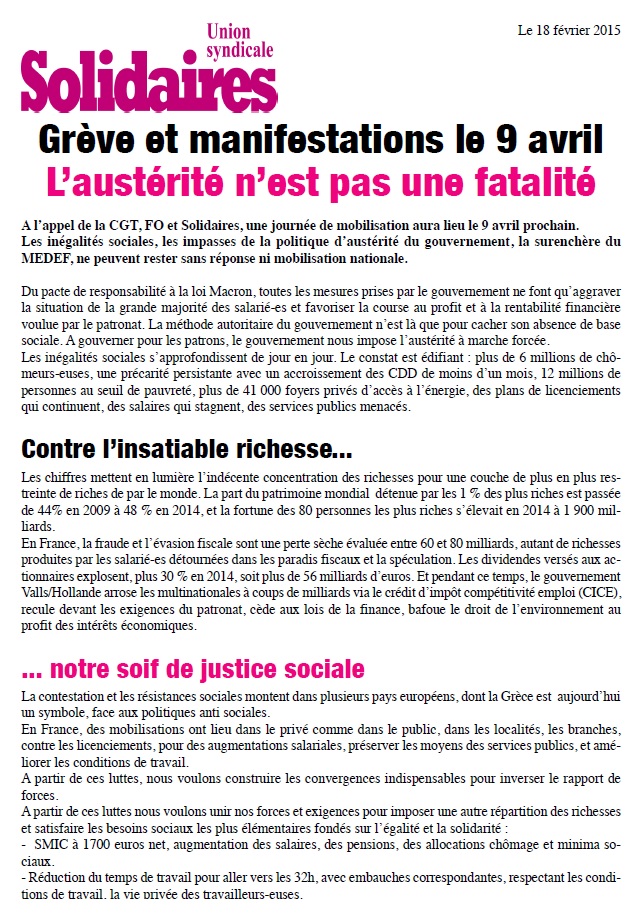 Union syndicale
Solidaires

Le 18 février 2015

Grève et manifestations le 9 avril
L'austérité n'est pas une fatalité

A l'appel de la CGT, FO et Solidaires, une journée de mobilisation aura lieu le 9 avril prochain.
Les inégalités sociales, les impasses de la politique d'austérité du gouvernement, la surenchère du MEDEF, ne peuvent rester sans réponse ni mobilisation nationale.

Du pacte de responsabilité à la loi Macron, toutes les mesures prises par le gouvernement ne font qu'aggraver la situation de la grande majorité des salarié-es et favoriser la course au profit et à la rentabilité financière voulue par le patronat. La méthode autoritaire du gouvernement n'est là que pour cacher son absence de base sociale. A gouverner pour les patrons, le gouvernement nous impose l'austérité à marche forcée.
Les inégalités sociales s'approfondissent de jour en jour. Le constat est édifiant : plus de 6 millions de chômeurs-euses, une précarité persistante avec un accroissement des CDD de moins d'un mois, 12 millions de personnes au seuil de pauvreté, plus de 41 000 foyers privés d'accès à l'énergie, des plans de licenciements qui continuent, des salaires qui stagnent, des services publics menacés.

Contre l'insatiable richesse...

Les chiffres mettent en lumière l'indécente concentration des richesses pour une couche de plus en plus restreinte de riches de par le monde. La part du patrimoine mondial détenue par les 1 % des plus riches est passée de 44% en 2009 à 48 % en 2014, et la fortune des 80 personnes les plus riches s'élevait en 2014 à 1 900 milliards.
En France, la fraude et l'évasion fiscale sont une perte sèche évaluée entre 60 et 80 milliards, autant de richesses produites par les salarié-es détournées dans les paradis fiscaux et la spéculation. Les dividendes versés aux actionnaires explosent, plus 30 % en 2014, soit plus de 56 milliards d'euros. Et pendant ce temps, le gouvernement Valls/Hollande arrose les multinationales à coups de milliards via le crédit d'impôt compétitivité emploi (CICE), recule devant les exigences du patronat, cède aux lois de la finance, bafoue le droit de l'environnement au profit des intérêts économiques.

... notre soif de justice sociale

La contestation et les résistances sociales montent dans plusieurs pays européens, dont la Grèce est aujourd'hui un symbole, face aux politiques anti sociales.
En France, des mobilisations ont lieu dans le privé comme dans le public, dans les localités, les branches, contre les licenciements, pour des augmentations salariales, préserver les moyens des services publics, et améliorer les conditions de travail.
A partir de ces luttes, nous voulons construire les convergences indispensables pour inverser le rapport de forces.
A partir de ces luttes nous voulons unir nos forces et exigences pour imposer une autre répartition des richesses et satisfaire les besoins sociaux les plus élémentaires fondés sur l'égalité et la solidarité :
- SMIC à 1700 euros net, augmentation des salaires, des pensions, des allocations chômage et minima sociaux.
- Réduction du temps de travail pour aller vers les 32h, avec embauches correspondantes, respectant les conditions de travail, la vie privée des travailleurs-euses.